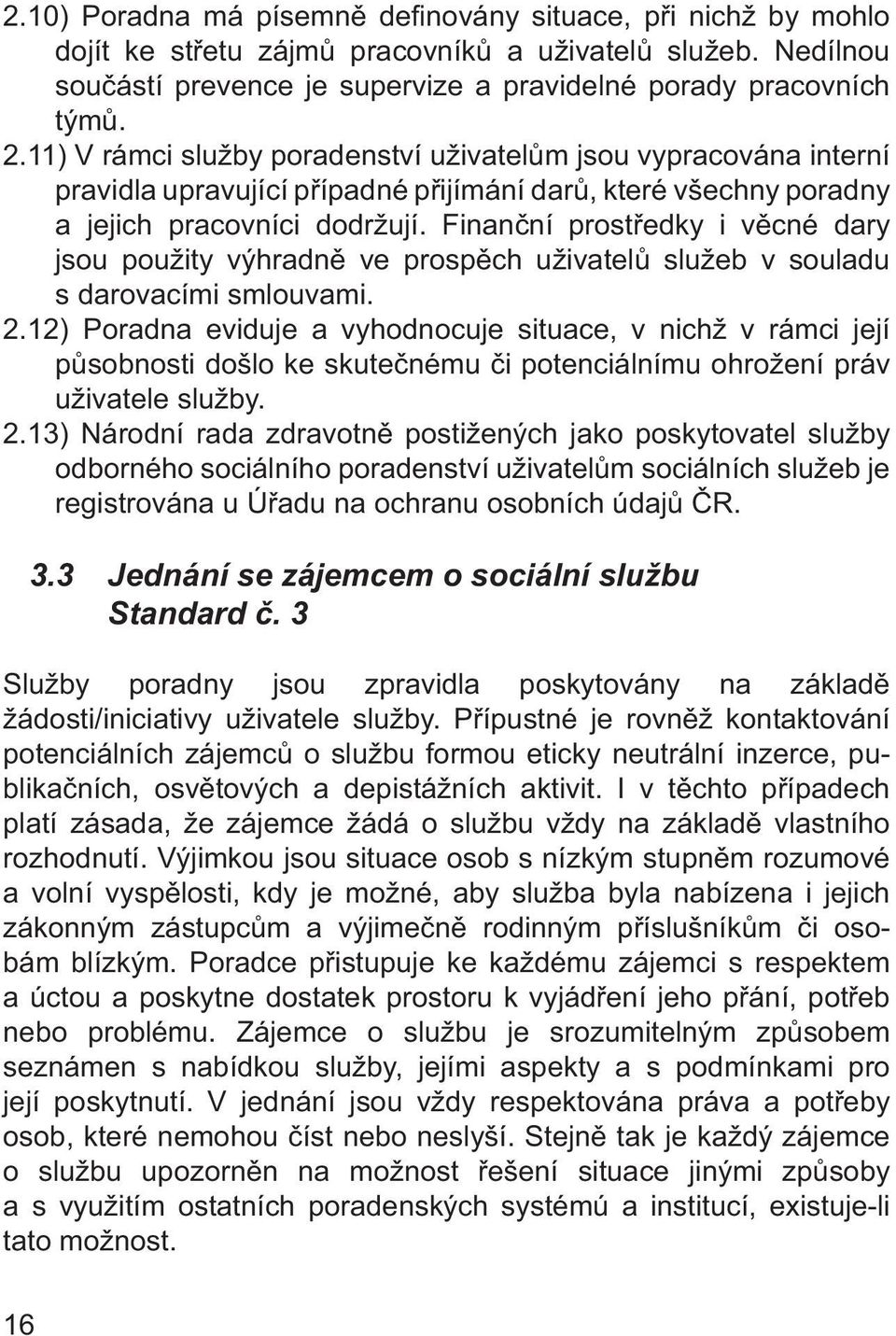 2.10) Poradna má písemně definovány situace, při nichž by mohlo dojít ke střetu zájmů pracovníků a uživatelů služeb. Nedílnou součástí prevence je supervize a pravidelné porady pracovních týmů.

2.11) V rámci služby poradenství uživatelům jsou vypracována interní pravidla upravující případné přijímání darů, které všechny poradny a jejich pracovníci dodržují. Finanční prostředky i věcné dary jsou použity výhradně ve prospěch uživatelů služeb v souladu s darovacími smlouvami.

2.12) Poradna eviduje a vyhodnocuje situace, v nichž v rámci její působnosti došlo ke skutečnému či potenciálnímu ohrožení práv uživatele služby.

2.13) Národní rada zdravotně postižených jako poskytovatel služby odborného sociálního poradenství uživatelům sociálních služeb je registrována u Úřadu na ochranu osobních údajů ČR.

3.3 Jednání se zájemcem o sociální službu Standard č. 3

Služby poradny jsou zpravidla poskytovány na základě žádosti/iniciativy uživatele služby. Přípustné je rovněž kontaktování potenciálních zájemců o službu formou eticky neutrální inzerce, publikačních, osvětových a depistážních aktivit. I v těchto případech platí zásada, že zájemce žádá o službu vždy na základě vlastního rozhodnutí. Výjimkou jsou situace osob s nízkým stupněm rozumové a volní vyspělosti, kdy je možné, aby služba byla nabízena i jejich zákonným zástupcům a výjimečně rodinným příslušníkům či osobám blízkým. Poradce přistupuje ke každému zájemci s respektem a úctou a poskytne dostatek prostoru k vyjádření jeho přání, potřeb nebo problému. Zájemce o službu je srozumitelným způsobem seznámen s nabídkou služby, jejími aspekty a s podmínkami pro její poskytnutí. V jednání jsou vždy respektována práva a potřeby osob, které nemohou číst nebo neslyší. Stejně tak je každý zájemce o službu upozorněn na možnost řešení situace jinými způsoby a s využitím ostatních poradenských systémú a institucí, existuje-li tato možnost.

16